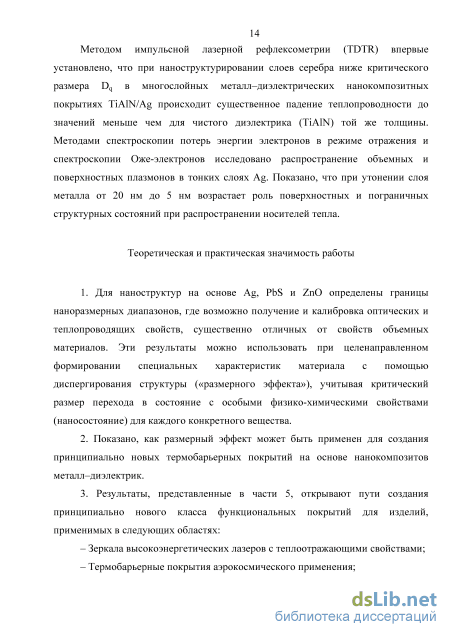 14

Методом импульсной лазерной рефлексометрии (TDTR) впервые установлено, что при наноструктурировании слоев серебра ниже критического размера $D_q$ в многослойных металл–диэлектрических нанокомпозитных покрытиях TiAlN/Ag происходит существенное падение теплопроводности до значений меньше чем для чистого диэлектрика (TiAlN) той же толщины. Методами спектроскопии потерь энергии электронов в режиме отражения и спектроскопии Оже-электронов исследовано распространение объемных и поверхностных плазмонов в тонких слоях Ag. Показано, что при утонении слоя металла от 20 нм до 5 нм возрастает роль поверхностных и пограничных структурных состояний при распространении носителей тепла.

Теоретическая и практическая значимость работы

1. Для наноструктур на основе Ag, PbS и ZnO определены границы наноразмерных диапазонов, где возможно получение и калибровка оптических и теплопроводящих свойств, существенно отличных от свойств объемных материалов. Эти результаты можно использовать при целенаправленном формировании специальных характеристик материала с помощью диспергирования структуры («размерного эффекта»), учитывая критический размер перехода в состояние с особыми физико-химическими свойствами (наносостояние) для каждого конкретного вещества.

2. Показано, как размерный эффект может быть применен для создания принципиально новых термобарьерных покрытий на основе нанокомпозитов металл–диэлектрик.

3. Результаты, представленные в части 5, открывают пути создания принципиально нового класса функциональных покрытий для изделий, применимых в следующих областях:

– Зеркала высокоэнергетических лазеров с теплоотражающими свойствами;

– Термобарьерные покрытия аэрокосмического применения;

dsLib.net
библиотека диссертаций